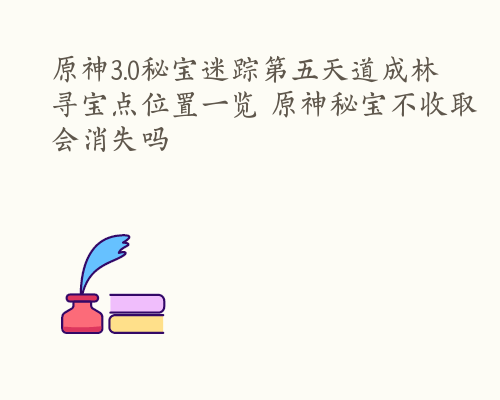 原神3.0秘宝迷踪第五天道成林寻宝点位置一览 原神秘宝不收取会消失吗